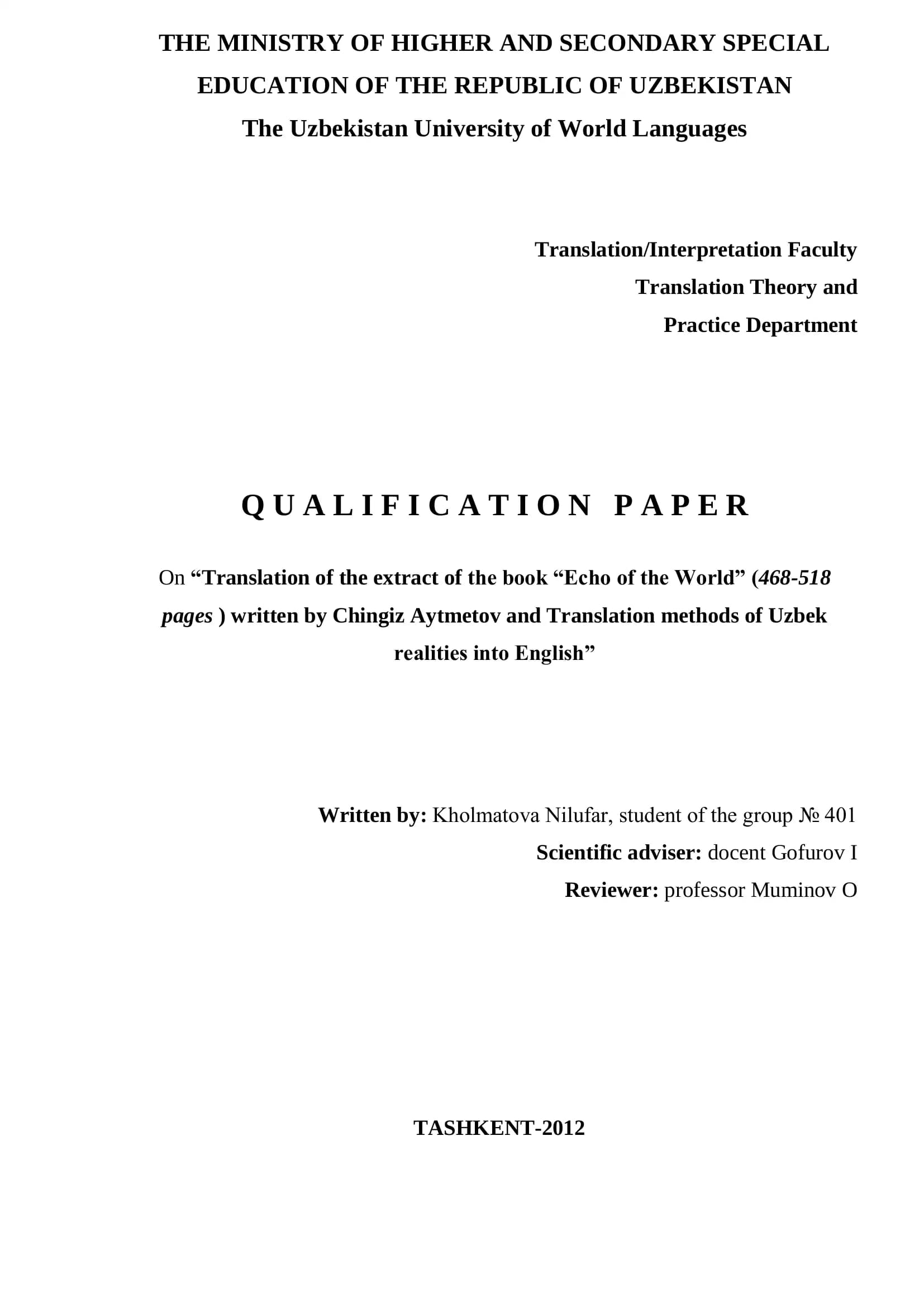 THE MINISTRY OF HIGHER AND SECONDARY SPECIAL EDUCATION OF THE REPUBLIC OF UZBEKISTAN
The Uzbekistan University of World Languages

Translation/Interpretation Faculty
Translation Theory and
Practice Department

QUALIFICATION PAPER

On “Translation of the extract of the book “Echo of the World” (468-518 pages ) written by Chingiz Aytmetov and Translation methods of Uzbek realities into English”

Written by: Kholmatova Nilufar, student of the group № 401
Scientific adviser: docent Gofurov I
Reviewer: professor Muminov O

TASHKENT-2012